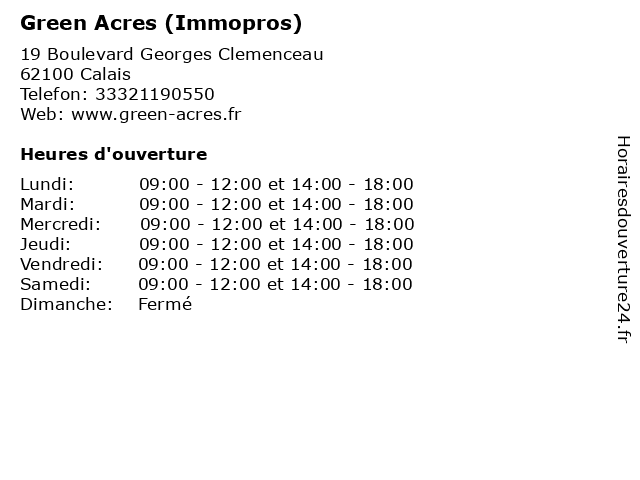 Green Acres (Immopros)

19 Boulevard Georges Clemenceau
62100 Calais
Telefon: 33321190550
Web: www.green-acres.fr

Heures d'ouverture

Lundi: 09:00 - 12:00 et 14:00 - 18:00
Mardi: 09:00 - 12:00 et 14:00 - 18:00
Mercredi: 09:00 - 12:00 et 14:00 - 18:00
Jeudi: 09:00 - 12:00 et 14:00 - 18:00
Vendredi: 09:00 - 12:00 et 14:00 - 18:00
Samedi: 09:00 - 12:00 et 14:00 - 18:00
Dimanche: Fermé

Horairesdouverture24.fr